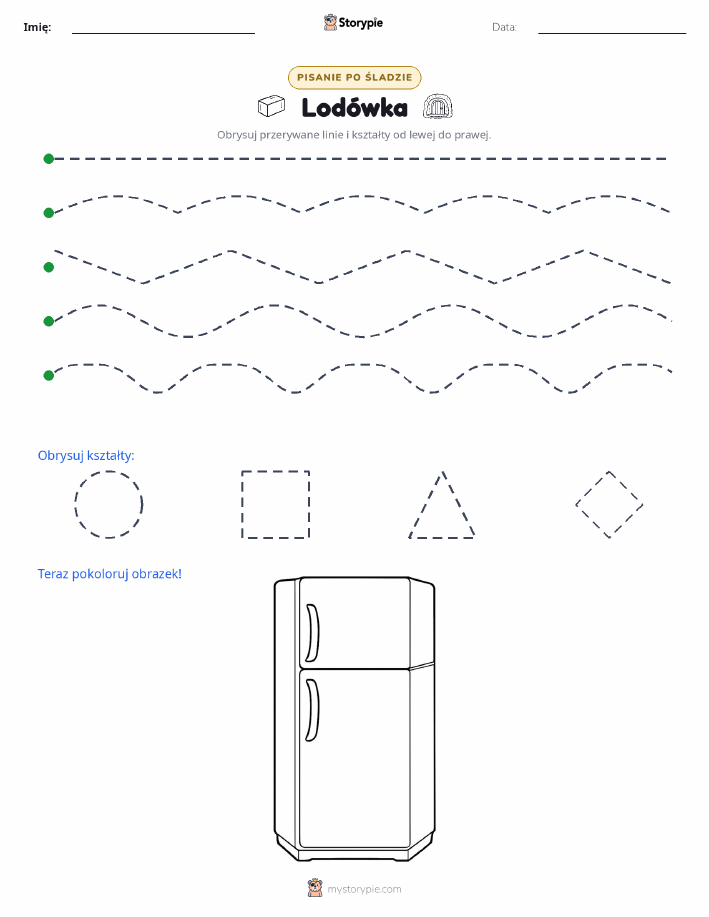 Imię:

Storypie

Data:

PISANIE PO ŚLADZIE

Lodówka

Obrysuj przerywane linie i kształty od lewej do prawej.

Obrysuj kształty:

Teraz pokoloruj obrazek!

mystorypie.com